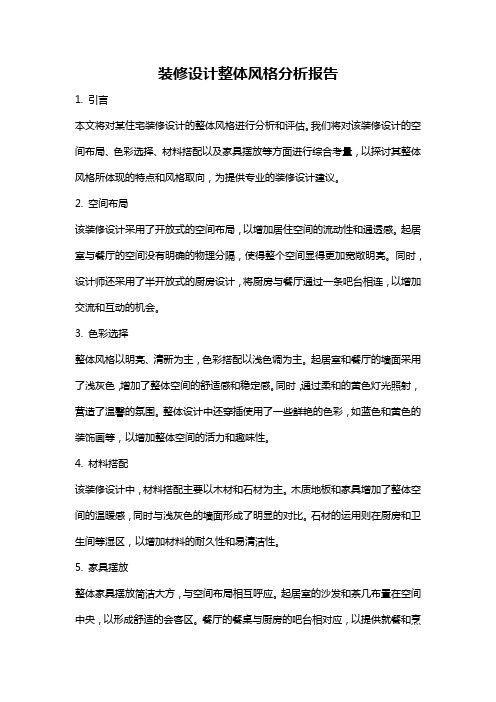 装修设计整体风格分析报告

1. 引言

本文将对某住宅装修设计的整体风格进行分析和评估。我们将对该装修设计的空间布局、色彩选择、材料搭配以及家具摆放等方面进行综合考量，以探讨其整体风格所体现的特点和风格取向，为提供专业的装修设计建议。

2. 空间布局

该装修设计采用了开放式的空间布局，以增加居住空间的流动性和通透感。起居室与餐厅的空间没有明确的物理分隔，使得整个空间显得更加宽敞明亮。同时，设计师还采用了半开放式的厨房设计，将厨房与餐厅通过一条吧台相连，以增加交流和互动的机会。

3. 色彩选择

整体风格以明亮、清新为主，色彩搭配以浅色调为主。起居室和餐厅的墙面采用了浅灰色，增加了整体空间的舒适感和稳定感。同时，通过柔和的黄色灯光照射，营造了温馨的氛围。整体设计中还穿插使用了一些鲜艳的色彩，如蓝色和黄色的装饰画等，以增加整体空间的活力和趣味性。

4. 材料搭配

该装修设计中，材料搭配主要以木材和石材为主。木质地板和家具增加了整体空间的温暖感，同时与浅灰色的墙面形成了明显的对比。石材的运用则在厨房和卫生间等湿区，以增加材料的耐久性和易清洁性。

5. 家具摆放

整体家具摆放简洁大方，与空间布局相互呼应。起居室的沙发和茶几布置在空间中央，以形成舒适的会客区。餐厅的餐桌与厨房的吧台相对应，以提供就餐和烹